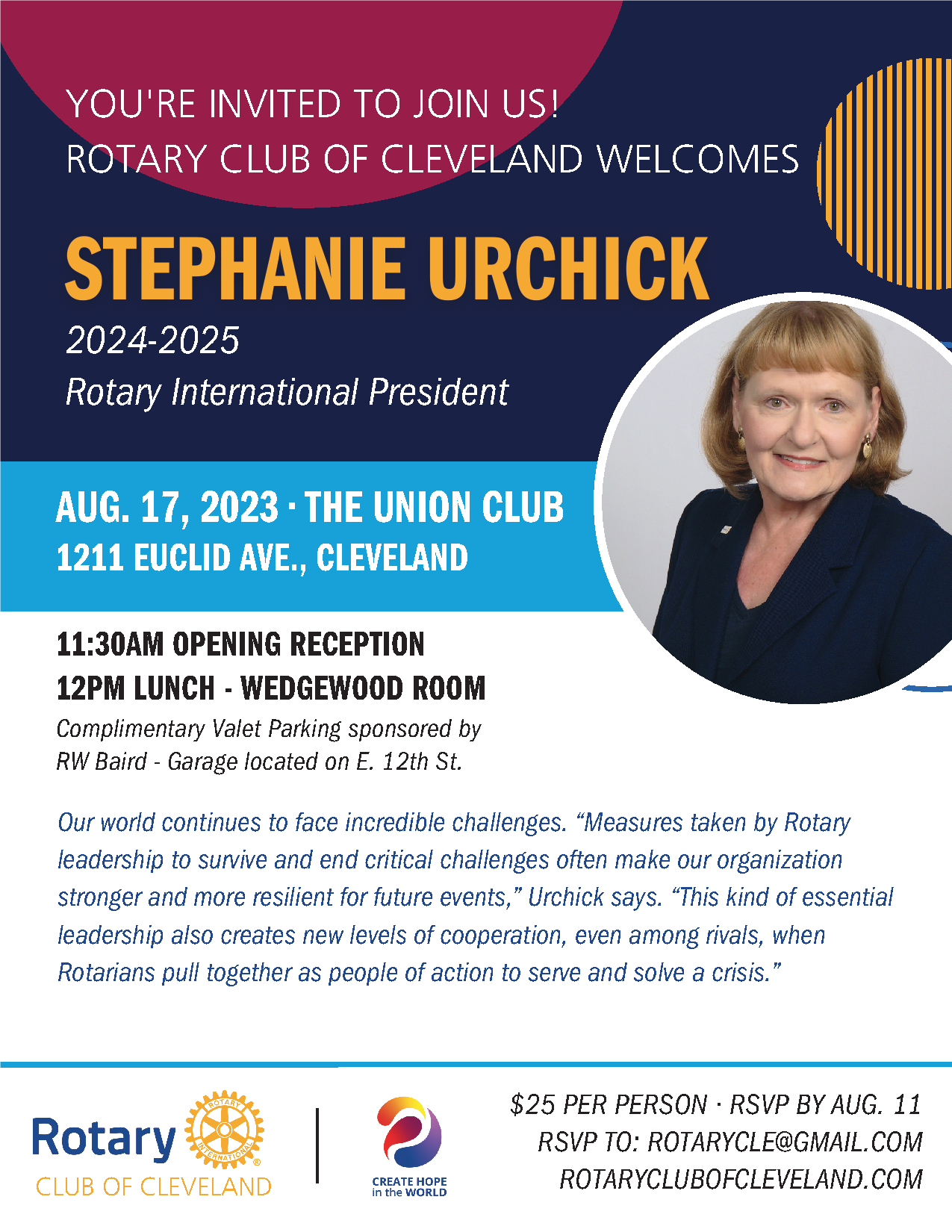 YOU'RE INVITED TO JOIN US!
ROTARY CLUB OF CLEVELAND WELCOMES

STEPHANIE URCHICK

2024-2025
Rotary International President

AUG. 17, 2023 · THE UNION CLUB
1211 EUCLID AVE., CLEVELAND

11:30AM OPENING RECEPTION
12PM LUNCH - WEDGEWOOD ROOM

Complimentary Valet Parking sponsored by RW Baird - Garage located on E. 12th St.

Our world continues to face incredible challenges. "Measures taken by Rotary leadership to survive and end critical challenges often make our organization stronger and more resilient for future events," Urchick says. "This kind of essential leadership also creates new levels of cooperation, even among rivals, when Rotarians pull together as people of action to serve and solve a crisis."

Rotary
ROTARY INTERNATIONAL
CLUB OF CLEVELAND

CREATE HOPE
in the WORLD

$25 PER PERSON · RSVP BY AUG. 11
RSVP TO: ROTARYCLE@GMAIL.COM
ROTARYCLUBOFCLEVELAND.COM